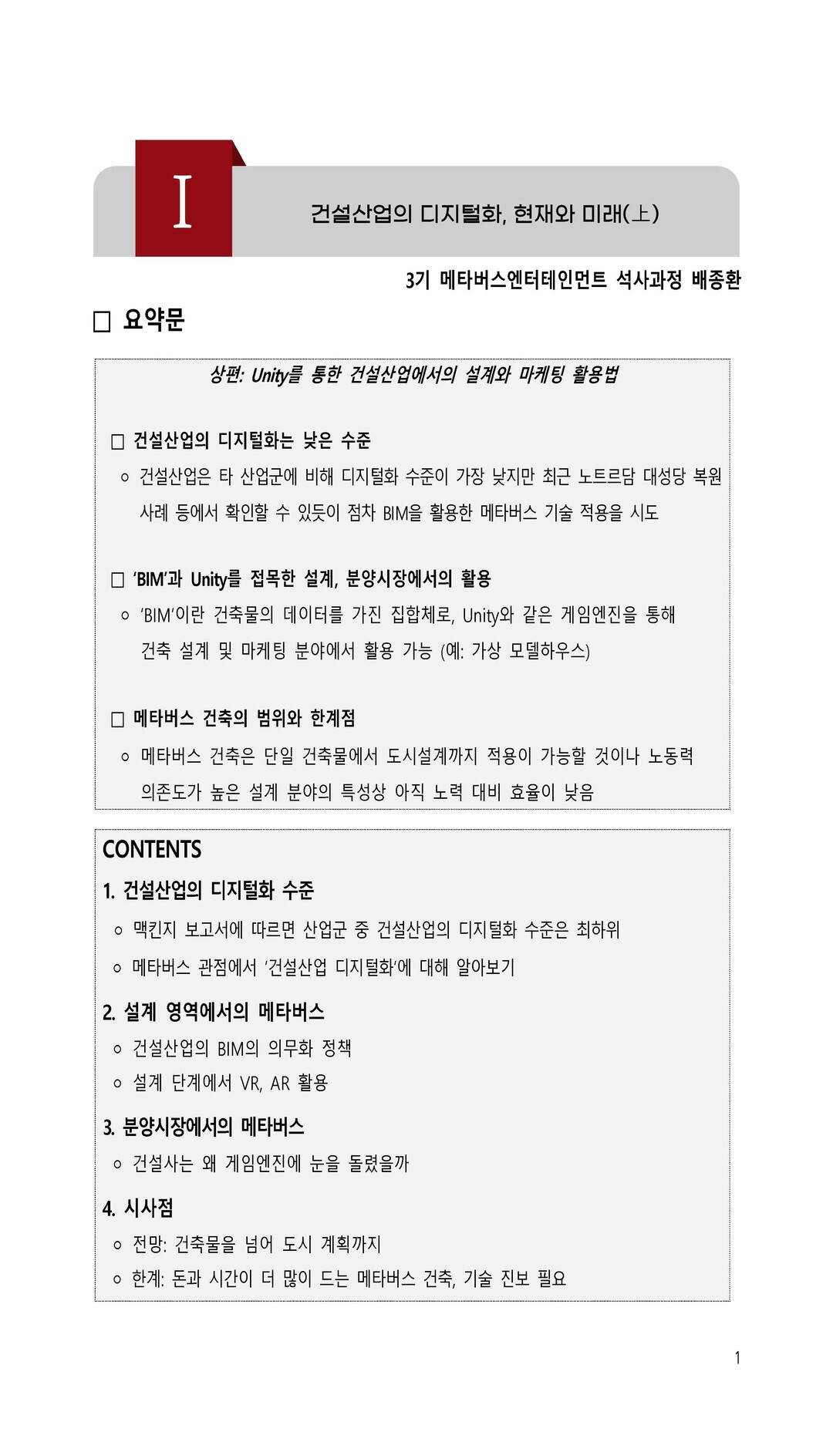 I

건설산업의 디지털화, 현재와 미래(上)

3기 메타버스엔터테인먼트 석사과정 배종환

□ 요약문

상편: Unity를 통한 건설산업에서의 설계와 마케팅 활용법

□ 건설산업의 디지털화는 낮은 수준

○ 건설산업은 타 산업군에 비해 디지털화 수준이 가장 낮지만 최근 노트르담 대성당 복원 사례 등에서 확인할 수 있듯이 점차 BIM을 활용한 메타버스 기술 적용을 시도

□ 'BIM'과 Unity를 접목한 설계, 분양시장에서의 활용

○ 'BIM'이란 건축물의 데이터를 가진 집합체로, Unity와 같은 게임엔진을 통해 건축 설계 및 마케팅 분야에서 활용 가능 (예: 가상 모델하우스)

□ 메타버스 건축의 범위와 한계점

○ 메타버스 건축은 단일 건축물에서 도시설계까지 적용이 가능할 것이나 노동력 의존도가 높은 설계 분야의 특성상 아직 노력 대비 효율이 낮음

CONTENTS

1. 건설산업의 디지털화 수준

○ 맥킨지 보고서에 따르면 산업군 중 건설산업의 디지털화 수준은 최하위

○ 메타버스 관점에서 '건설산업 디지털화'에 대해 알아보기

2. 설계 영역에서의 메타버스

○ 건설산업의 BIM의 의무화 정책

○ 설계 단계에서 VR, AR 활용

3. 분양시장에서의 메타버스

○ 건설사는 왜 게임엔진에 눈을 돌렸을까

4. 시사점

○ 전망: 건축물을 넘어 도시 계획까지

○ 한계: 돈과 시간이 더 많이 드는 메타버스 건축, 기술 진보 필요

1